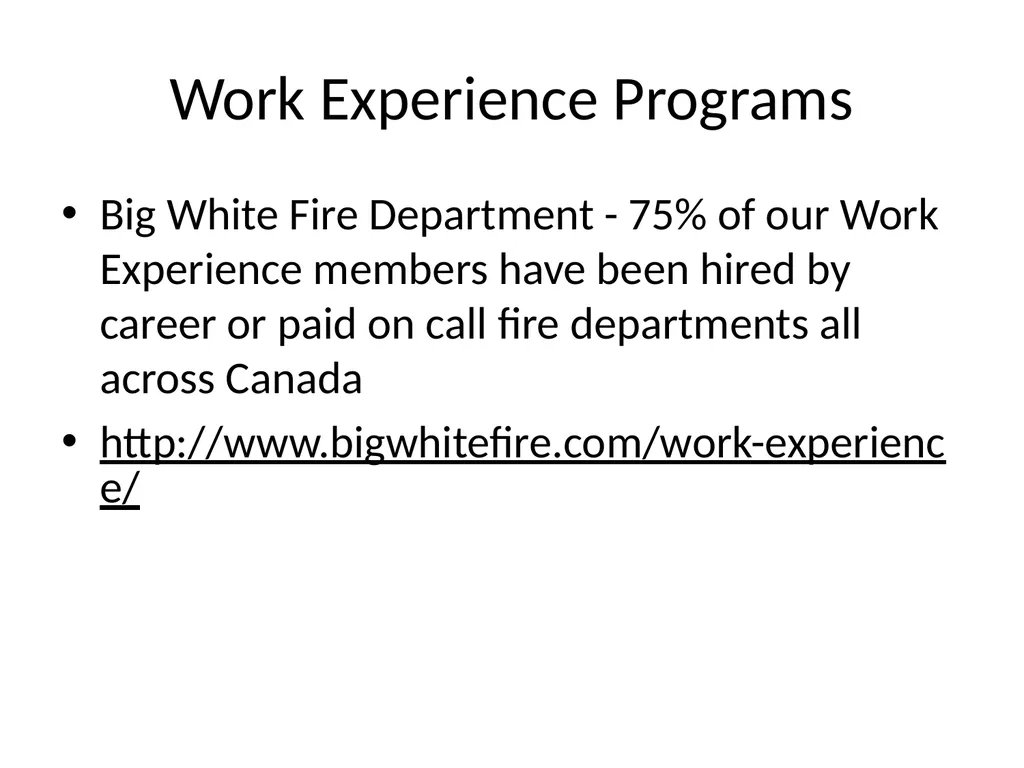 Work Experience Programs

• Big White Fire Department - 75% of our Work Experience members have been hired by career or paid on call fire departments all across Canada

• http://www.bigwhitefire.com/work-experience/